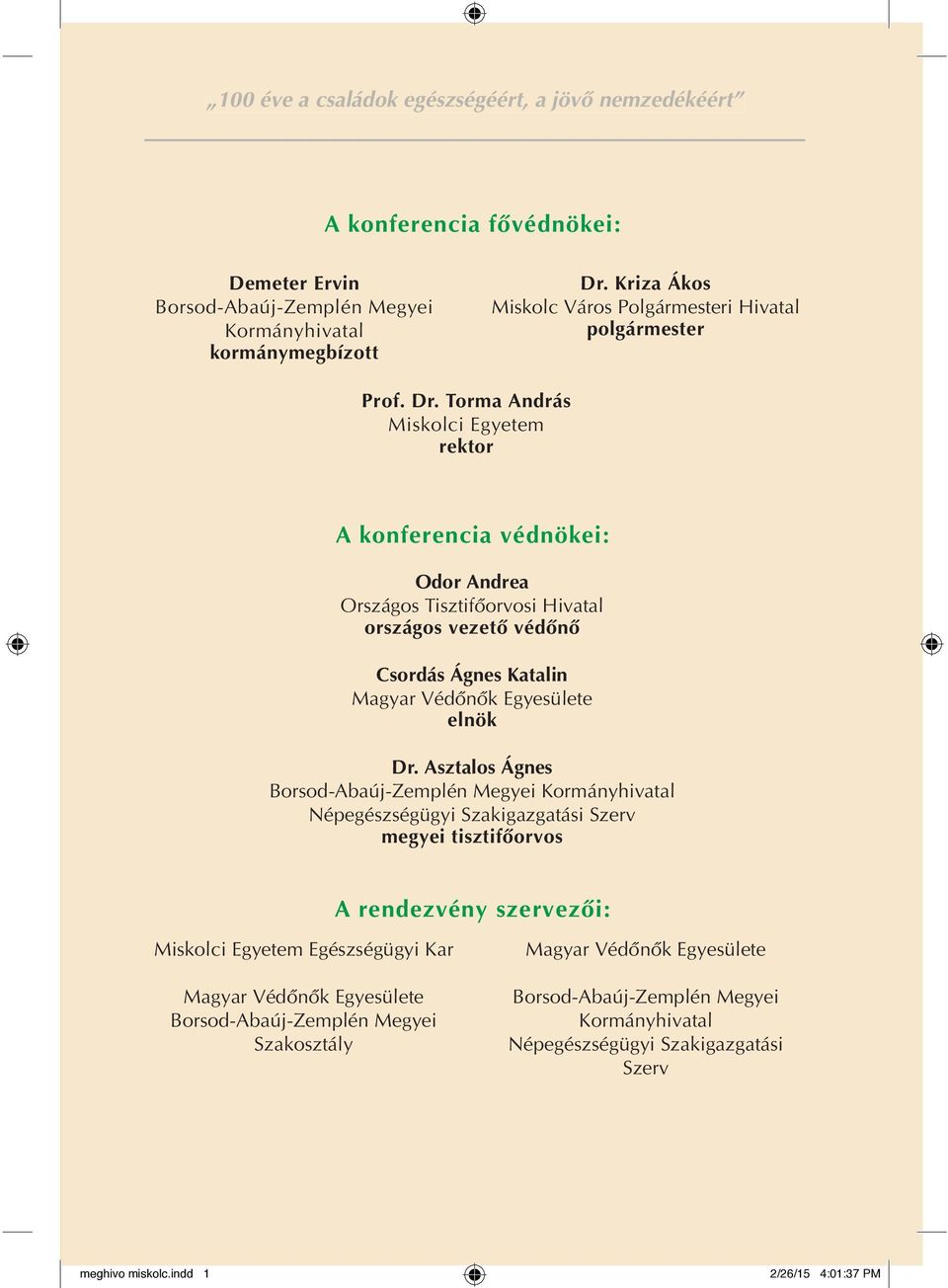 „100 éve a családok egészségéért, a jövő nemzedékéért”

A konferencia fővédnökei:

Demeter Ervin
Borsod-Abaúj-Zemplén Megyei Kormányhivatal
kormánymegbízott

Dr. Kriza Ákos
Miskolc Város Polgármesteri Hivatal
polgármester

Prof. Dr. Torma András
Miskolci Egyetem
rektor

A konferencia védnökei:

Odor Andrea
Országos Tisztifőorvosi Hivatal
országos vezető védőnő

Csordás Ágnes Katalin
Magyar Védőnők Egyesülete
elnök

Dr. Asztalos Ágnes
Borsod-Abaúj-Zemplén Megyei Kormányhivatal
Népegészségügyi Szakigazgatási Szerv
megyei tisztifőorvos

A rendezvény szervezői:

Miskolci Egyetem Egészségügyi Kar

Magyar Védőnők Egyesülete
Borsod-Abaúj-Zemplén Megyei
Szakosztály

Magyar Védőnők Egyesülete

Borsod-Abaúj-Zemplén Megyei
Kormányhivatal
Népegészségügyi Szakigazgatási
Szerv

meghivo miskolc.indd 1 2/26/15 4:01:37 PM